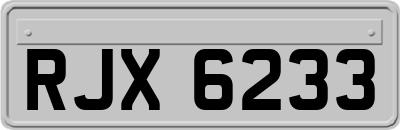 RJX 6233